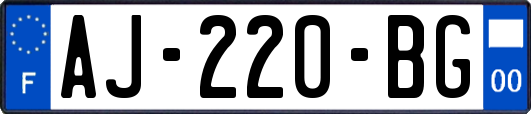 F
AJ-220-BG
00